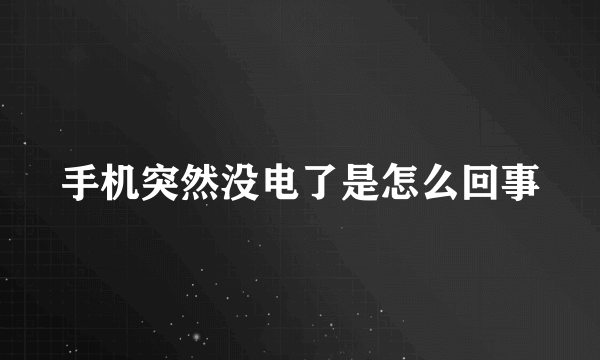 手机突然没电了是怎么回事